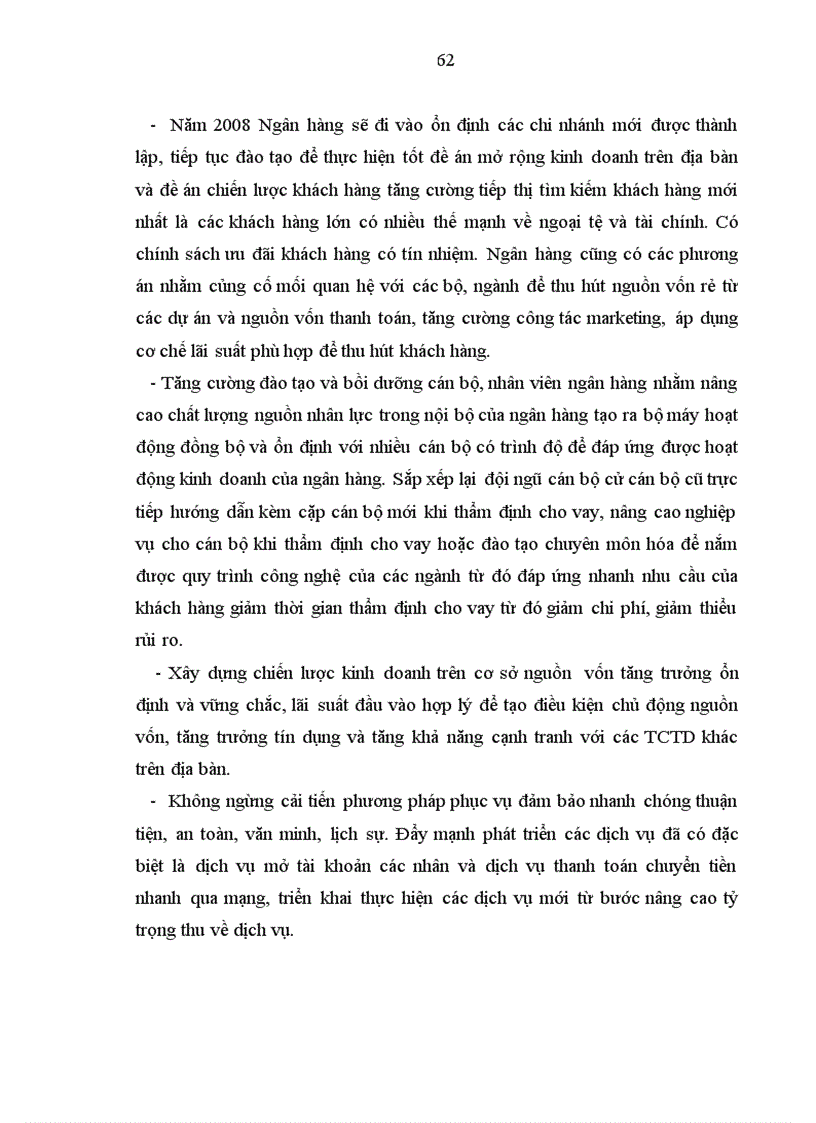 62

- Năm 2008 Ngân hàng sẽ đi vào ổn định các chi nhánh mới được thành lập, tiếp tục đào tạo để thực hiện tốt đề án mở rộng kinh doanh trên địa bàn và đề án chiến lược khách hàng tăng cường tiếp thị tìm kiếm khách hàng mới nhất là các khách hàng lớn có nhiều thế mạnh về ngoại tệ và tài chính. Có chính sách ưu đãi khách hàng có tín nhiệm. Ngân hàng cũng có các phương án nhằm củng cố mối quan hệ với các bộ, ngành để thu hút nguồn vốn rẻ từ các dự án và nguồn vốn thanh toán, tăng cường công tác marketing, áp dụng cơ chế lãi suất phù hợp để thu hút khách hàng.

- Tăng cường đào tạo và bồi dưỡng cán bộ, nhân viên ngân hàng nhằm nâng cao chất lượng nguồn nhân lực trong nội bộ của ngân hàng tạo ra bộ máy hoạt động đồng bộ và ổn định với nhiều cán bộ có trình độ để đáp ứng được hoạt động kinh doanh của ngân hàng. Sắp xếp lại đội ngũ cán bộ cử cán bộ cũ trực tiếp hướng dẫn kèm cặp cán bộ mới khi thẩm định cho vay, nâng cao nghiệp vụ cho cán bộ khi thẩm định cho vay hoặc đào tạo chuyên môn hóa để nắm được quy trình công nghệ của các ngành từ đó đáp ứng nhanh nhu cầu của khách hàng giảm thời gian thẩm định cho vay từ đó giảm chi phí, giảm thiểu rủi ro.

- Xây dựng chiến lược kinh doanh trên cơ sở nguồn vốn tăng trưởng ổn định và vững chắc, lãi suất đầu vào hợp lý để tạo điều kiện chủ động nguồn vốn, tăng trưởng tín dụng và tăng khả năng cạnh tranh với các TCTD khác trên địa bàn.

- Không ngừng cải tiến phương pháp phục vụ đảm bảo nhanh chóng thuận tiện, an toàn, văn minh, lịch sự. Đẩy mạnh phát triển các dịch vụ đã có đặc biệt là dịch vụ mở tài khoản các nhân và dịch vụ thanh toán chuyển tiền nhanh qua mạng, triển khai thực hiện các dịch vụ mới từ bước nâng cao tỷ trọng thu về dịch vụ.